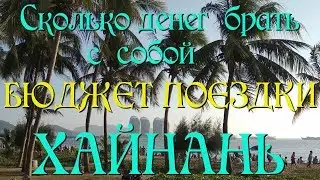 Сколько денег брать с собой
БЮДЖЕТ ПОЕЗДКИ
ХАЙНАНЬ